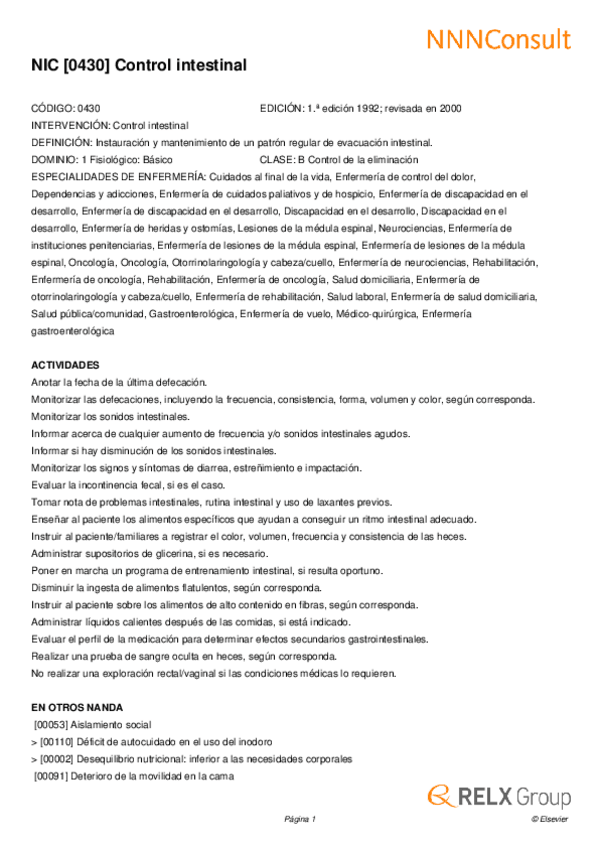 NNNConsult

NIC [0430] Control intestinal

CÓDIGO: 0430
EDICIÓN: 1.ª edición 1992; revisada en 2000
INTERVENCIÓN: Control intestinal
DEFINICIÓN: Instauración y mantenimiento de un patrón regular de evacuación intestinal.
DOMINIO: 1 Fisiológico: Básico
CLASE: B Control de la eliminación
ESPECIALIDADES DE ENFERMERÍA: Cuidados al final de la vida, Enfermería de control del dolor, Dependencias y adicciones, Enfermería de cuidados paliativos y de hospicio, Enfermería de discapacidad en el desarrollo, Enfermería de discapacidad en el desarrollo, Discapacidad en el desarrollo, Discapacidad en el desarrollo, Enfermería de heridas y ostomías, Lesiones de la médula espinal, Neurociencias, Enfermería de instituciones penitenciarias, Enfermería de lesiones de la médula espinal, Enfermería de lesiones de la médula espinal, Oncología, Oncología, Otorrinolaringología y cabeza/cuello, Enfermería de neurociencias, Rehabilitación, Enfermería de oncología, Rehabilitación, Enfermería de oncología, Salud domiciliaria, Enfermería de otorrinolaringología y cabeza/cuello, Enfermería de rehabilitación, Salud laboral, Enfermería de salud domiciliaria, Salud pública/comunidad, Gastroenterológica, Enfermería de vuelo, Médico-quirúrgica, Enfermería gastroenterológica

ACTIVIDADES
Anotar la fecha de la última defecación.
Monitorizar las defecaciones, incluyendo la frecuencia, consistencia, forma, volumen y color, según corresponda.
Monitorizar los sonidos intestinales.
Informar acerca de cualquier aumento de frecuencia y/o sonidos intestinales agudos.
Informar si hay disminución de los sonidos intestinales.
Monitorizar los signos y síntomas de diarrea, estreñimiento e impactación.
Evaluar la incontinencia fecal, si es el caso.
Tomar nota de problemas intestinales, rutina intestinal y uso de laxantes previos.
Enseñar al paciente los alimentos específicos que ayudan a conseguir un ritmo intestinal adecuado.
Instruir al paciente/familiares a registrar el color, volumen, frecuencia y consistencia de las heces.
Administrar supositorios de glicerina, si es necesario.
Poner en marcha un programa de entrenamiento intestinal, si resulta oportuno.
Disminuir la ingesta de alimentos flatulentos, según corresponda.
Instruir al paciente sobre los alimentos de alto contenido en fibras, según corresponda.
Administrar líquidos calientes después de las comidas, si está indicado.
Evaluar el perfil de la medicación para determinar efectos secundarios gastrointestinales.
Realizar una prueba de sangre oculta en heces, según corresponda.
No realizar una exploración rectal/vaginal si las condiciones médicas lo requieren.

EN OTROS NANDA
[00053] Aislamiento social
> [00110] Déficit de autocuidado en el uso del inodoro
> [00002] Desequilibrio nutricional: inferior a las necesidades corporales
[00091] Deterioro de la movilidad en la cama

RELX Group

Página 1
© Elsevier